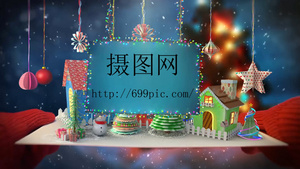 摄图网

http://699pic.com/